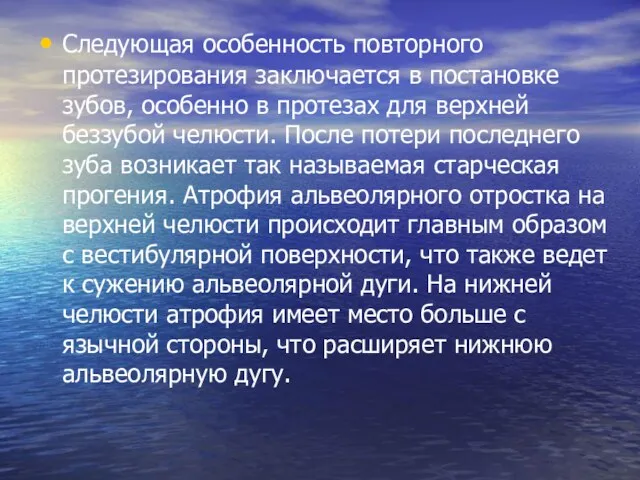 • Следующая особенность повторного протезирования заключается в постановке зубов, особенно в протезах для верхней беззубой челюсти. После потери последнего зуба возникает так называемая старческая прогения. Атрофия альвеолярного отростка на верхней челюсти происходит главным образом с вестибулярной поверхности, что также ведет к сужению альвеолярной дуги. На нижней челюсти атрофия имеет место больше с язычной стороны, что расширяет нижнюю альвеолярную дугу.